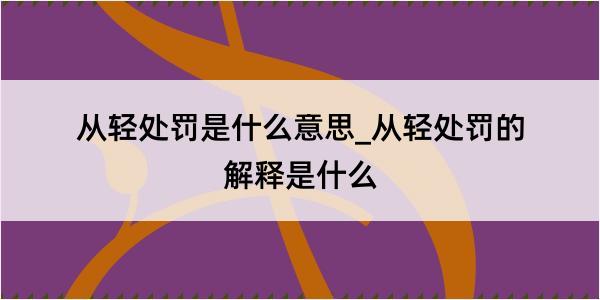 从轻处罚是什么意思_从轻处罚的解释是什么